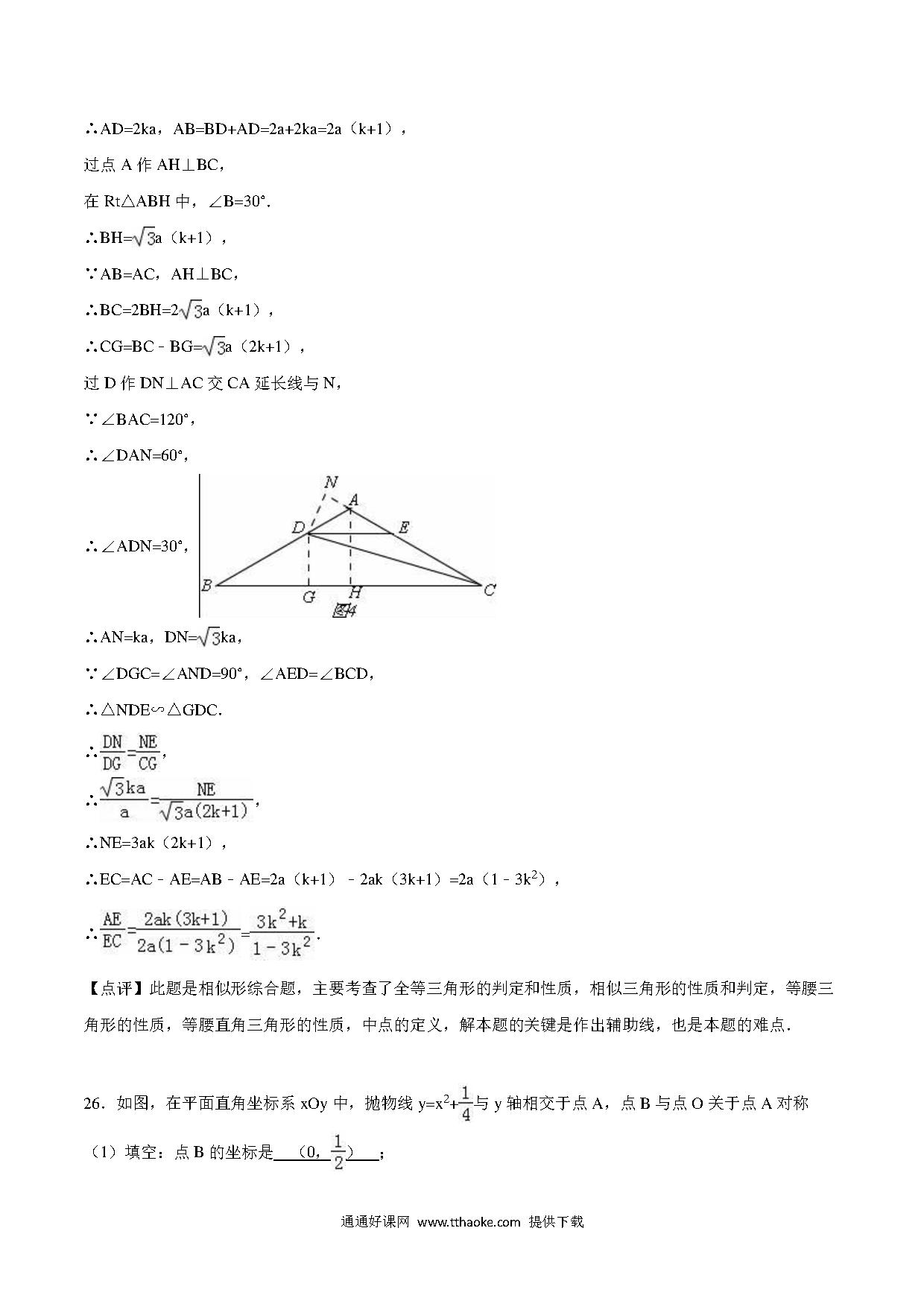 ∴AD=2ka，AB=BD+AD=2a+2ka=2a（k+1），

过点 A 作 AH⊥BC，

在 Rt△ABH 中，∠B=30°.

∴BH=$\sqrt{3}$a（k+1），

∵AB=AC，AH⊥BC，

∴BC=2BH=2$\sqrt{3}$a（k+1），

∴CG=BC﹣BG=$\sqrt{3}$a（2k+1），

过 D 作 DN⊥AC 交 CA 延长线与 N，

∵∠BAC=120°，

∴∠DAN=60°，

∴∠ADN=30°，

N A D E B G H C 图4

∴AN=ka，DN=$\sqrt{3}$ka，

∵∠DGC=∠AND=90°，∠AED=∠BCD，

∴△NDE∽△GDC.

∴$\frac{DN}{DG}=\frac{NE}{CG}$，

∴$\frac{\sqrt{3}ka}{a}=\frac{NE}{\sqrt{3}a(2k+1)}$，

∴NE=3ak（2k+1），

∴EC=AC﹣AE=AB﹣AE=2a（k+1）﹣2ak（3k+1）=2a（1﹣3k$^2$），

∴$\frac{AE}{EC}=\frac{2ak(3k+1)}{2a(1-3k^2)}=\frac{3k^2+k}{1-3k^2}$.

【点评】此题是相似形综合题，主要考查了全等三角形的判定和性质，相似三角形的性质和判定，等腰三角形的性质，等腰直角三角形的性质，中点的定义，解本题的关键是作出辅助线，也是本题的难点．

26．如图，在平面直角坐标系 xOy 中，抛物线 y=x$^2$+$\frac{1}{4}$与 y 轴相交于点 A，点 B 与点 O 关于点 A 对称

（1）填空：点 B 的坐标是 （0，$\frac{1}{2}$） ；

通通好课网 www.tthaoke.com 提供下载